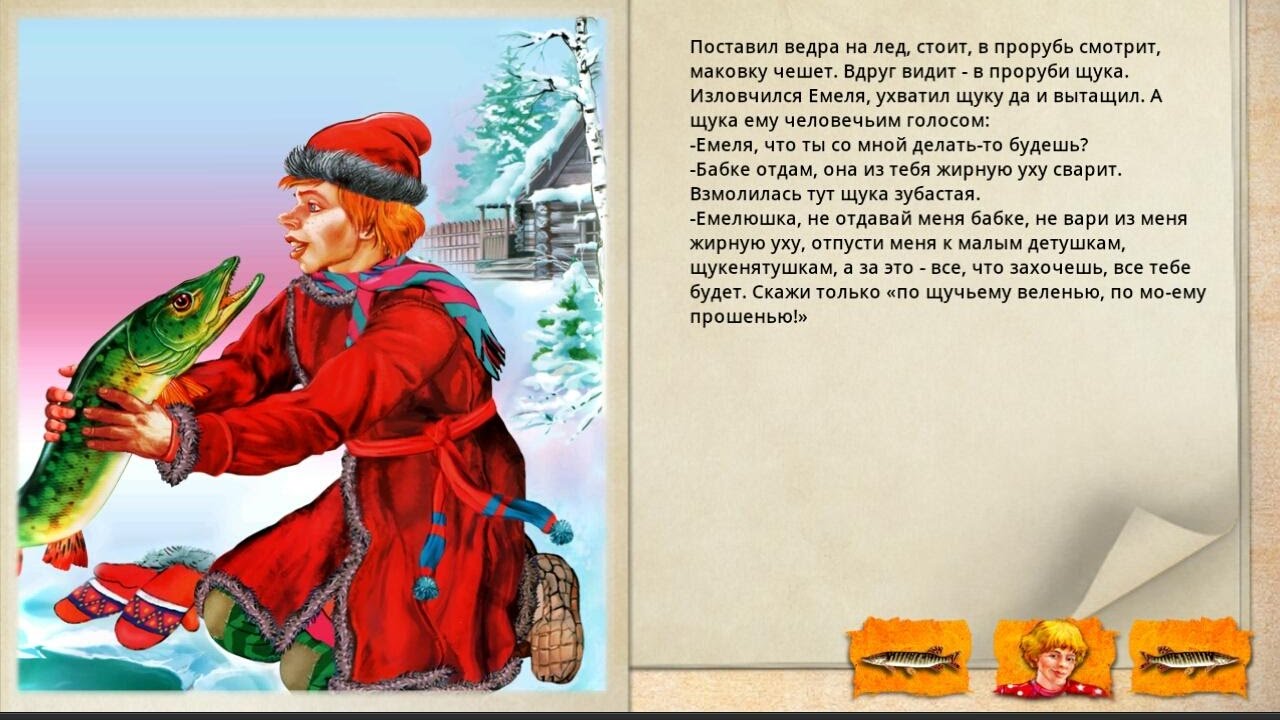 Поставил ведра на лед, стоит, в прорубь смотрит, маковку чешет. Вдруг видит - в проруби щука. Изловчился Емеля, ухватил щуку да и вытащил. А щука ему человечьим голосом:
-Емеля, что ты со мной делать-то будешь?
-Бабке отдам, она из тебя жирную уху сварит.
Взмолилась тут щука зубастая.
-Емелюшка, не отдавай меня бабке, не вари из меня жирную уху, отпусти меня к малым детушкам, щукенятушкам, а за это - все, что захочешь, все тебе будет. Скажи только «по щучьему веленью, по мо-ему прошенью!»